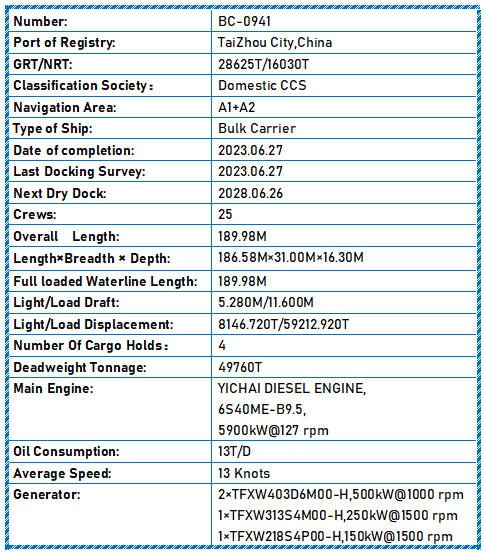 | | |
|---|---|
| Number: | BC-0941 |
| Port of Registry: | TaiZhou City,China |
| GRT/NRT: | 28625T/16030T |
| Classification Society： | Domestic CCS |
| Navigation Area: | A1+A2 |
| Type of Ship: | Bulk Carrier |
| Date of completion: | 2023.06.27 |
| Last Docking Survey: | 2023.06.27 |
| Next Dry Dock: | 2028.06.26 |
| Crews: | 25 |
| Overall Length: | 189.98M |
| Length×Breadth × Depth: | 186.58M×31.00M×16.30M |
| Full loaded Waterline Length: | 189.98M |
| Light/Load Draft: | 5.280M/11.600M |
| Light/Load Displacement: | 8146.720T/59212.920T |
| Number Of Cargo Holds： | 4 |
| Deadweight Tonnage: | 49760T |
| Main Engine: | YICHAI DIESEL ENGINE, 6S40ME-B9.5, 5900kW@127 rpm |
| Oil Consumption: | 13T/D |
| Average Speed: | 13 Knots |
| Generator: | 2×TFXW403D6M00-H,500kW@1000 rpm 1×TFXW313S4M00-H,250kW@1500 rpm 1×TFXW218S4P00-H,150kW@1500 rpm |